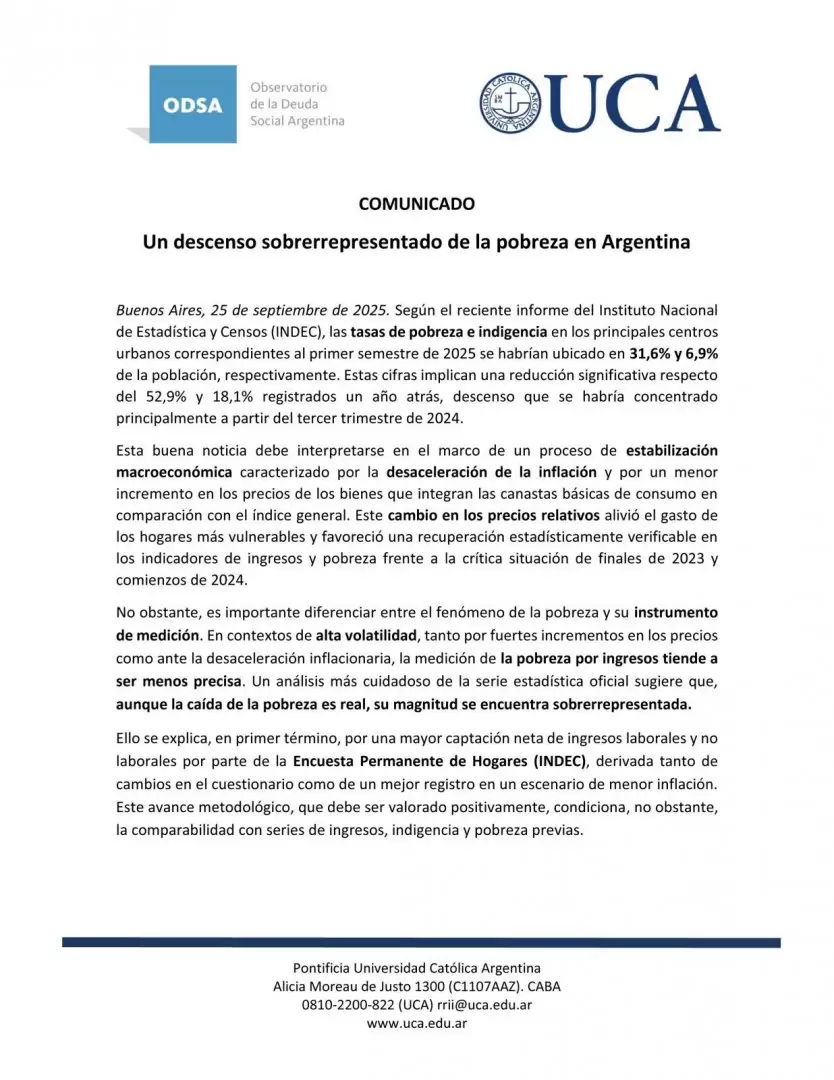 ODSA Observatorio de la Deuda Social Argentina

UNIVERSIDAD CATÓLICA ARGENTINA UCA

COMUNICADO

Un descenso sobrerrepresentado de la pobreza en Argentina

Buenos Aires, 25 de septiembre de 2025. Según el reciente informe del Instituto Nacional de Estadística y Censos (INDEC), las tasas de pobreza e indigencia en los principales centros urbanos correspondientes al primer semestre de 2025 se habrían ubicado en 31,6% y 6,9% de la población, respectivamente. Estas cifras implican una reducción significativa respecto del 52,9% y 18,1% registrados un año atrás, descenso que se habría concentrado principalmente a partir del tercer trimestre de 2024.

Esta buena noticia debe interpretarse en el marco de un proceso de estabilización macroeconómica caracterizado por la desaceleración de la inflación y por un menor incremento en los precios de los bienes que integran las canastas básicas de consumo en comparación con el índice general. Este cambio en los precios relativos alivió el gasto de los hogares más vulnerables y favoreció una recuperación estadísticamente verificable en los indicadores de ingresos y pobreza frente a la crítica situación de finales de 2023 y comienzos de 2024.

No obstante, es importante diferenciar entre el fenómeno de la pobreza y su instrumento de medición. En contextos de alta volatilidad, tanto por fuertes incrementos en los precios como ante la desaceleración inflacionaria, la medición de la pobreza por ingresos tiende a ser menos precisa. Un análisis más cuidadoso de la serie estadística oficial sugiere que, aunque la caída de la pobreza es real, su magnitud se encuentra sobrerrepresentada.

Ello se explica, en primer término, por una mayor captación neta de ingresos laborales y no laborales por parte de la Encuesta Permanente de Hogares (INDEC), derivada tanto de cambios en el cuestionario como de un mejor registro en un escenario de menor inflación. Este avance metodológico, que debe ser valorado positivamente, condiciona, no obstante, la comparabilidad con series de ingresos, indigencia y pobreza previas.

Pontificia Universidad Católica Argentina
Alicia Moreau de Justo 1300 (C1107AAZ). CABA
0810-2200-822 (UCA) rrii@uca.edu.ar
www.uca.edu.ar